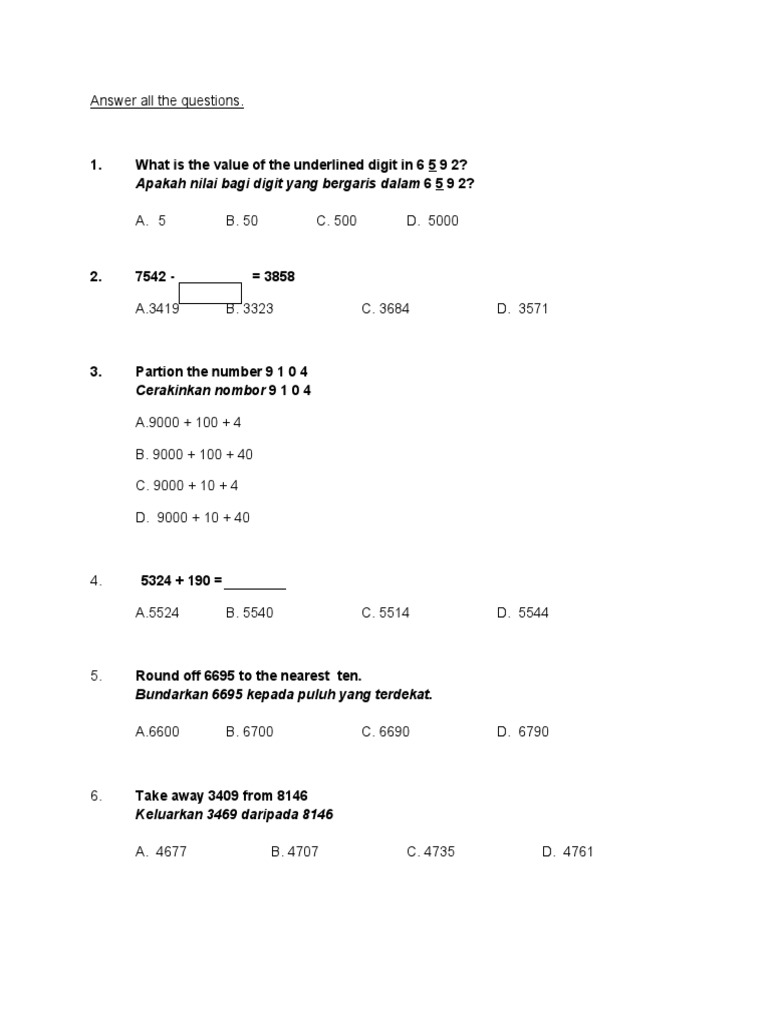 Answer all the questions.

1. What is the value of the underlined digit in 6 5 9 2?
Apakah nilai bagi digit yang bergaris dalam 6 5 9 2?

A. 5 B. 50 C. 500 D. 5000

2. 7542 - ________ = 3858

A.3419 B. 3323 C. 3684 D. 3571

3. Partion the number 9 1 0 4
Cerakinkan nombor 9 1 0 4

A.9000 + 100 + 4

B. 9000 + 100 + 40

C. 9000 + 10 + 4

D. 9000 + 10 + 40

4. 5324 + 190 = ________

A.5524 B. 5540 C. 5514 D. 5544

5. Round off 6695 to the nearest ten.
Bundarkan 6695 kepada puluh yang terdekat.

A.6600 B. 6700 C. 6690 D. 6790

6. Take away 3409 from 8146
Keluarkan 3469 daripada 8146

A. 4677 B. 4707 C. 4735 D. 4761